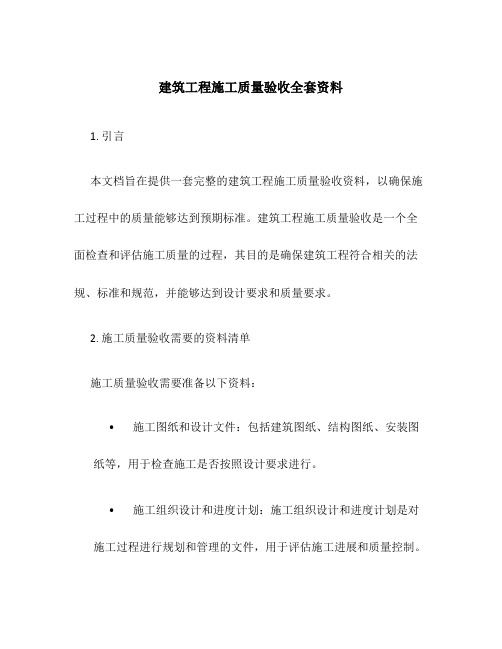 建筑工程施工质量验收全套资料

1. 引言

本文档旨在提供一套完整的建筑工程施工质量验收资料，以确保施工过程中的质量能够达到预期标准。建筑工程施工质量验收是一个全面检查和评估施工质量的过程，其目的是确保建筑工程符合相关的法规、标准和规范，并能够达到设计要求和质量要求。

2. 施工质量验收需要的资料清单

施工质量验收需要准备以下资料：

• 施工图纸和设计文件：包括建筑图纸、结构图纸、安装图纸等，用于检查施工是否按照设计要求进行。

• 施工组织设计和进度计划：施工组织设计和进度计划是对施工过程进行规划和管理的文件，用于评估施工进展和质量控制。